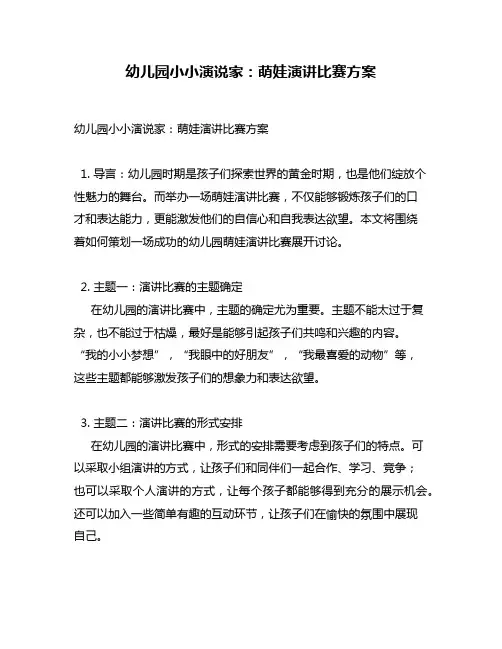 幼儿园小小演说家：萌娃演讲比赛方案

幼儿园小小演说家：萌娃演讲比赛方案

1. 导言：幼儿园时期是孩子们探索世界的黄金时期，也是他们绽放个性魅力的舞台。而举办一场萌娃演讲比赛，不仅能够锻炼孩子们的口才和表达能力，更能激发他们的自信心和自我表达欲望。本文将围绕着如何策划一场成功的幼儿园萌娃演讲比赛展开讨论。

2. 主题一：演讲比赛的主题确定
在幼儿园的演讲比赛中，主题的确定尤为重要。主题不能太过于复杂，也不能过于枯燥，最好是能够引起孩子们共鸣和兴趣的内容。“我的小小梦想”，“我眼中的好朋友”，“我最喜爱的动物”等，这些主题都能够激发孩子们的想象力和表达欲望。

3. 主题二：演讲比赛的形式安排
在幼儿园的演讲比赛中，形式的安排需要考虑到孩子们的特点。可以采取小组演讲的方式，让孩子们和同伴们一起合作、学习、竞争；也可以采取个人演讲的方式，让每个孩子都能够得到充分的展示机会。还可以加入一些简单有趣的互动环节，让孩子们在愉快的氛围中展现自己。